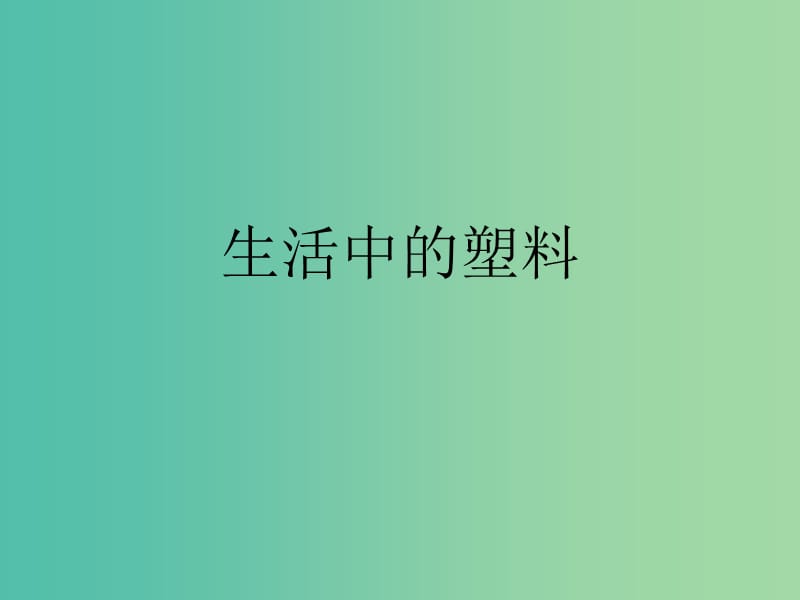 生活中的塑料